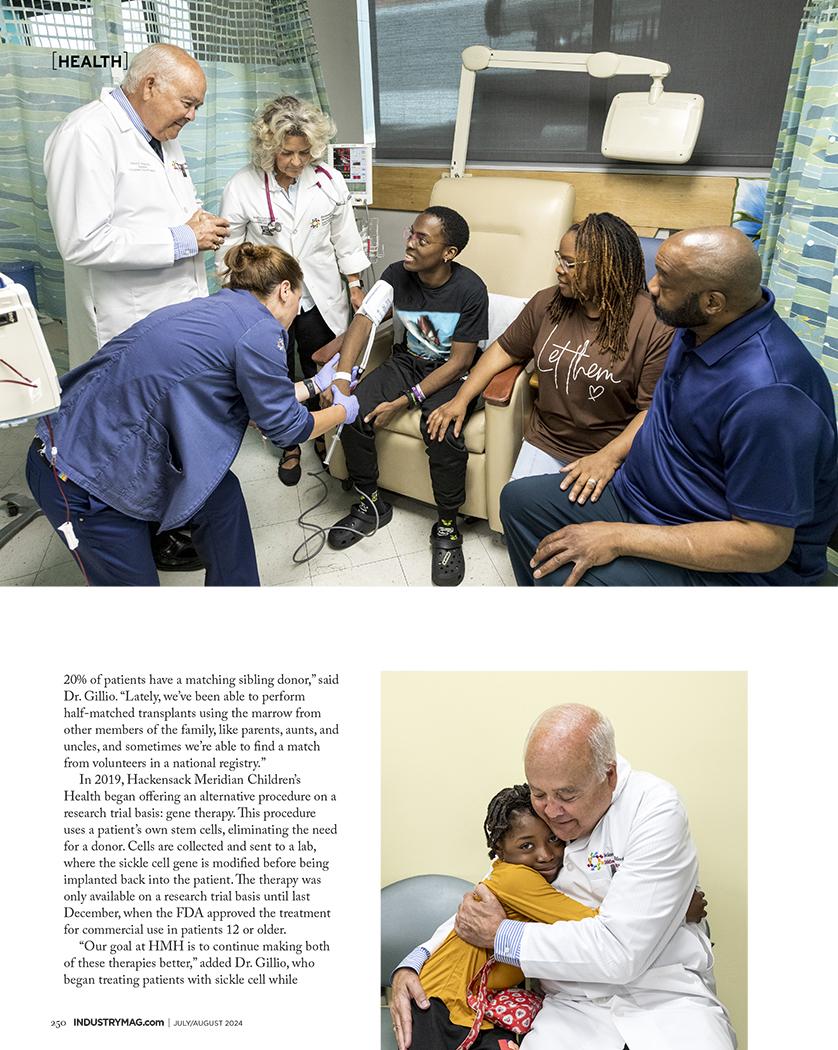 [HEALTH]

Let them

20% of patients have a matching sibling donor," said Dr. Gillio. "Lately, we've been able to perform half-matched transplants using the marrow from other members of the family, like parents, aunts, and uncles, and sometimes we're able to find a match from volunteers in a national registry."

In 2019, Hackensack Meridian Children's Health began offering an alternative procedure on a research trial basis: gene therapy. This procedure uses a patient's own stem cells, eliminating the need for a donor. Cells are collected and sent to a lab, where the sickle cell gene is modified before being implanted back into the patient. The therapy was only available on a research trial basis until last December, when the FDA approved the treatment for commercial use in patients 12 or older.

"Our goal at HMH is to continue making both of these therapies better," added Dr. Gillio, who began treating patients with sickle cell while

250 INDUSTRYMAG.com | JULY/AUGUST 2024